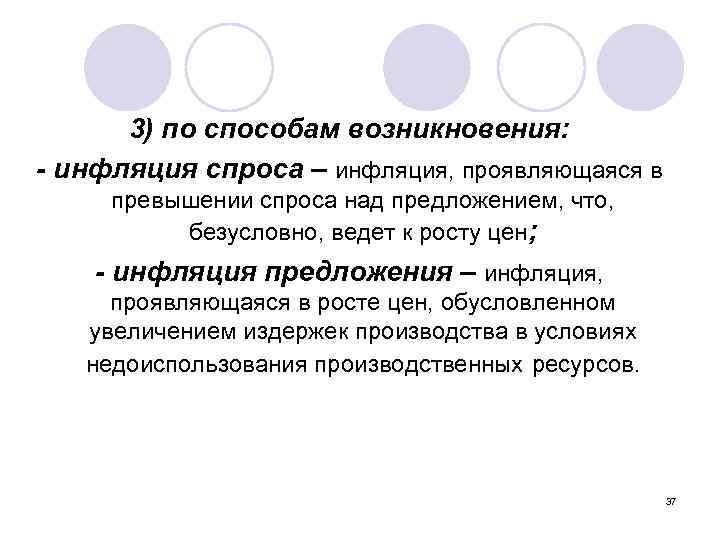 3) по способам возникновения:

- инфляция спроса – инфляция, проявляющаяся в превышении спроса над предложением, что, безусловно, ведет к росту цен;

- инфляция предложения – инфляция, проявляющаяся в росте цен, обусловленном увеличением издержек производства в условиях недоиспользования производственных ресурсов.

37